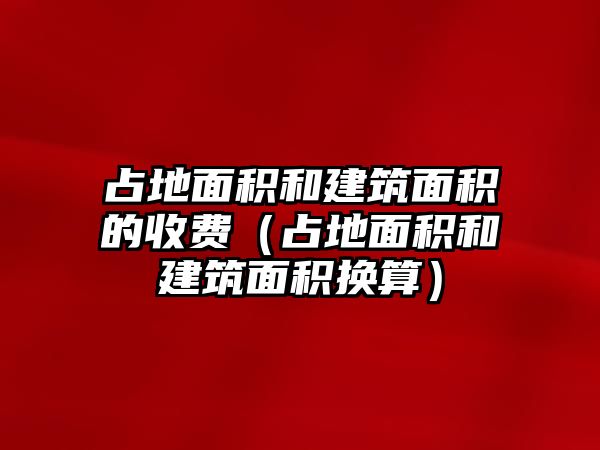 占地面积和建筑面积的收费（占地面积和建筑面积换算）